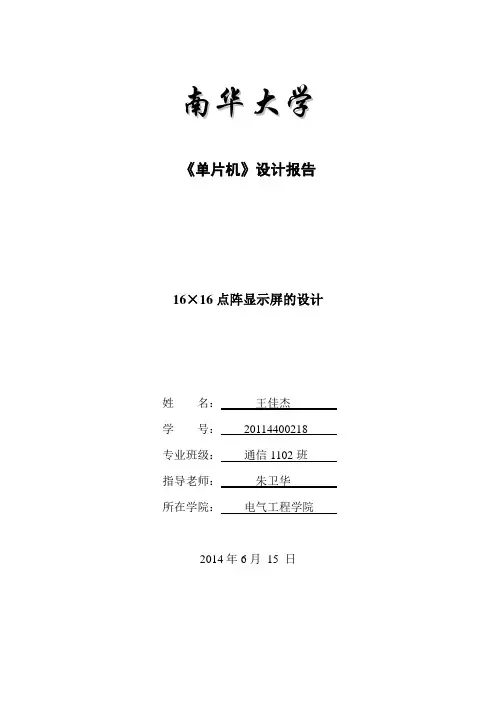 南华大学

《单片机》设计报告

16×16点阵显示屏的设计

姓　　名：王佳杰

学　　号：20114400218

专业班级：通信1102班

指导老师：朱卫华

所在学院：电气工程学院

2014年6月15日